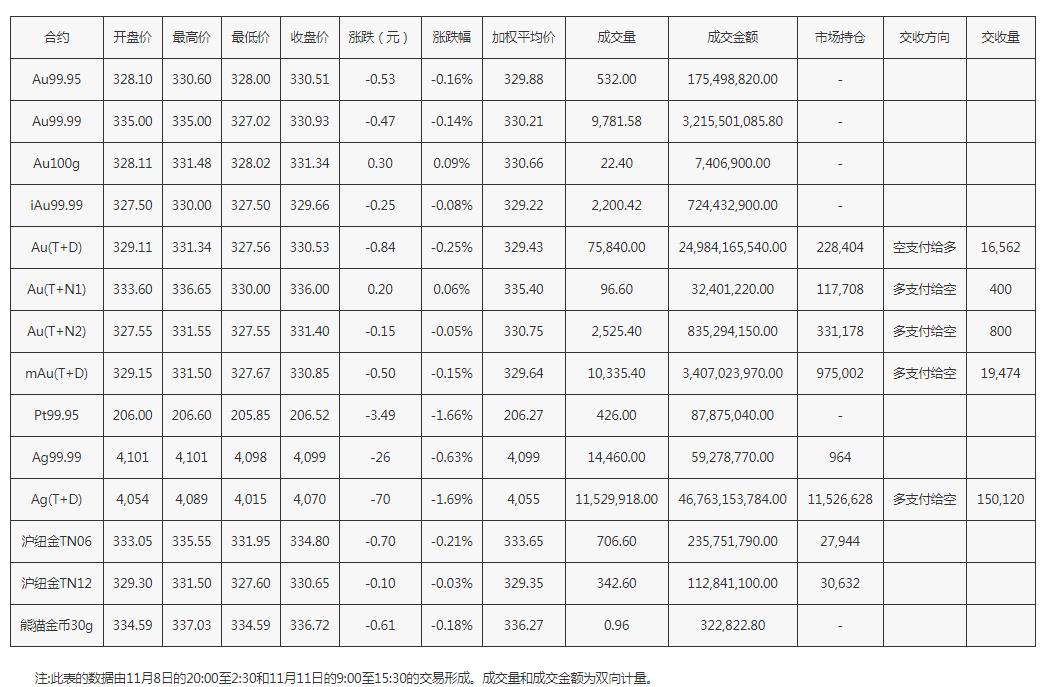 | 合约 | 开盘价 | 最高价 | 最低价 | 收盘价 | 涨跌（元） | 涨跌幅 | 加权平均价 | 成交量 | 成交金额 | 市场持仓 | 交收方向 | 交收量 |
|---|---|---|---|---|---|---|---|---|---|---|---|---|
| Au99.95 | 328.10 | 330.60 | 328.00 | 330.51 | -0.53 | -0.16% | 329.88 | 532.00 | 175,498,820.00 | - | | |
| Au99.99 | 335.00 | 335.00 | 327.02 | 330.93 | -0.47 | -0.14% | 330.21 | 9,781.58 | 3,215,501,085.80 | - | | |
| Au100g | 328.11 | 331.48 | 328.02 | 331.34 | 0.30 | 0.09% | 330.66 | 22.40 | 7,406,900.00 | - | | |
| iAu99.99 | 327.50 | 330.00 | 327.50 | 329.66 | -0.25 | -0.08% | 329.22 | 2,200.42 | 724,432,900.00 | - | | |
| Au(T+D) | 329.11 | 331.34 | 327.56 | 330.53 | -0.84 | -0.25% | 329.43 | 75,840.00 | 24,984,165,540.00 | 228,404 | 空支付给多 | 16,562 |
| Au(T+N1) | 333.60 | 336.65 | 330.00 | 336.00 | 0.20 | 0.06% | 335.40 | 96.60 | 32,401,220.00 | 117,708 | 多支付给空 | 400 |
| Au(T+N2) | 327.55 | 331.55 | 327.55 | 331.40 | -0.15 | -0.05% | 330.75 | 2,525.40 | 835,294,150.00 | 331,178 | 多支付给空 | 800 |
| mAu(T+D) | 329.15 | 331.50 | 327.67 | 330.85 | -0.50 | -0.15% | 329.64 | 10,335.40 | 3,407,023,970.00 | 975,002 | 多支付给空 | 19,474 |
| Pt99.95 | 206.00 | 206.60 | 205.85 | 206.52 | -3.49 | -1.66% | 206.27 | 426.00 | 87,875,040.00 | - | | |
| Ag99.99 | 4,101 | 4,101 | 4,098 | 4,099 | -26 | -0.63% | 4,099 | 14,460.00 | 59,278,770.00 | 964 | | |
| Ag(T+D) | 4,054 | 4,089 | 4,015 | 4,070 | -70 | -1.69% | 4,055 | 11,529,918.00 | 46,763,153,784.00 | 11,526,628 | 多支付给空 | 150,120 |
| 沪纽金TN06 | 333.05 | 335.55 | 331.95 | 334.80 | -0.70 | -0.21% | 333.65 | 706.60 | 235,751,790.00 | 27,944 | | |
| 沪纽金TN12 | 329.30 | 331.50 | 327.60 | 330.65 | -0.10 | -0.03% | 329.35 | 342.60 | 112,841,100.00 | 30,632 | | |
| 熊猫金币30g | 334.59 | 337.03 | 334.59 | 336.72 | -0.61 | -0.18% | 336.27 | 0.96 | 322,822.80 | - | | |

注:此表的数据由11月8日的20:00至2:30和11月11日的9:00至15:30的交易形成。成交量和成交金额为双向计量。